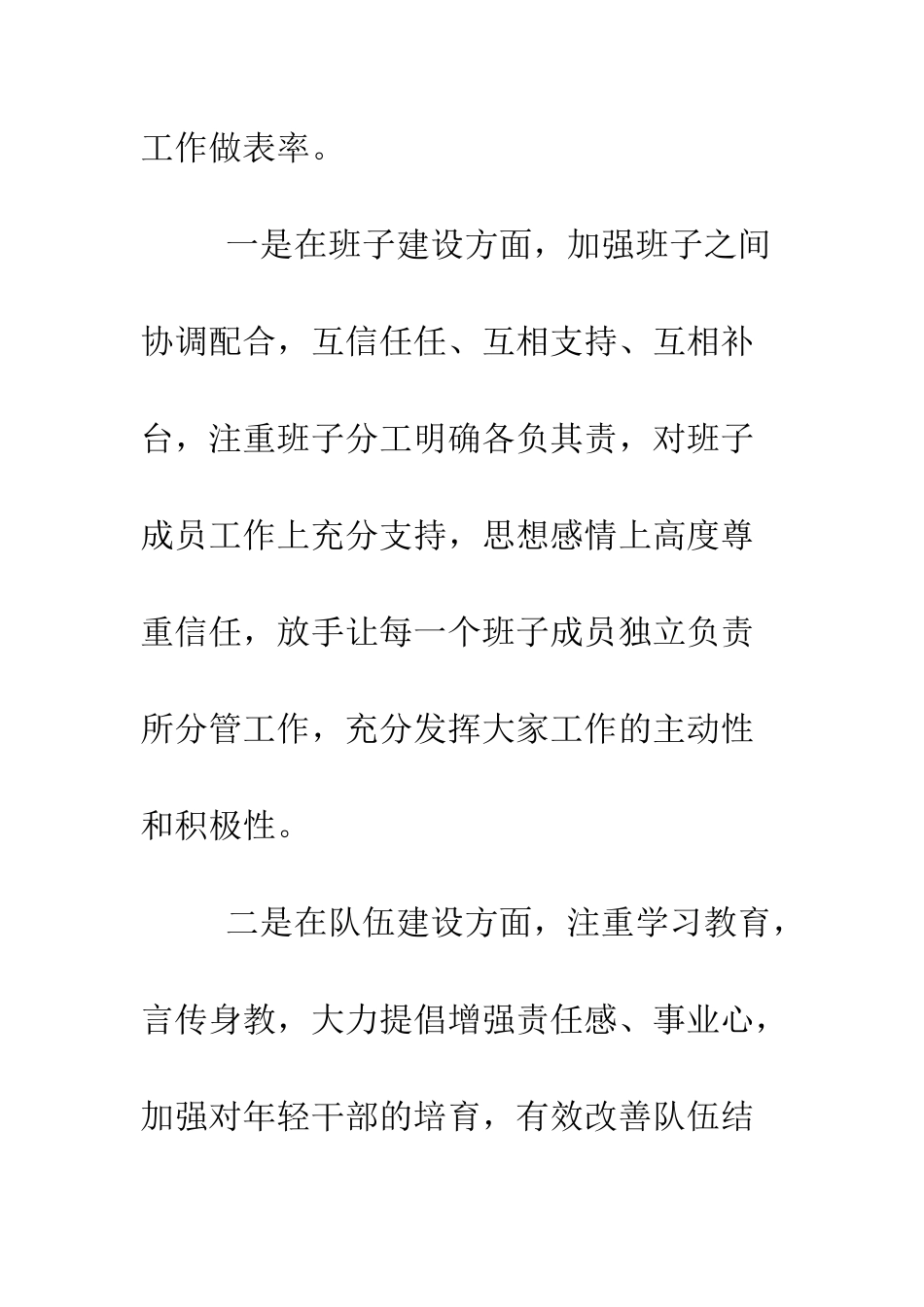 工作做表率。

一是在班子建设方面，加强班子之间协调配合，互信任任、互相支持、互相补台，注重班子分工明确各负其责，对班子成员工作上充分支持，思想感情上高度尊重信任，放手让每一个班子成员独立负责所分管工作，充分发挥大家工作的主动性和积极性。

二是在队伍建设方面，注重学习教育，言传身教，大力提倡增强责任感、事业心，加强对年轻干部的培育，有效改善队伍结